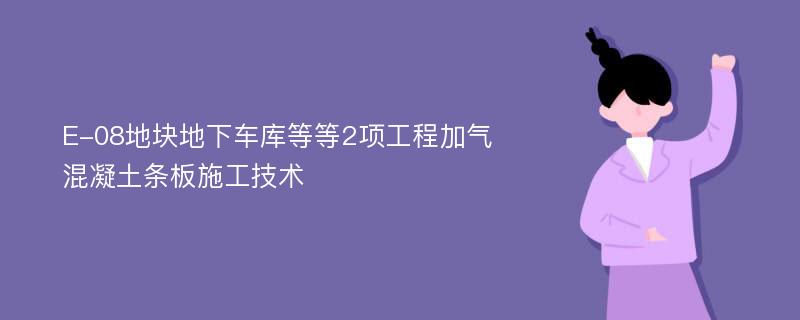 E-08地块地下车库等等2项工程加气混凝土条板施工技术